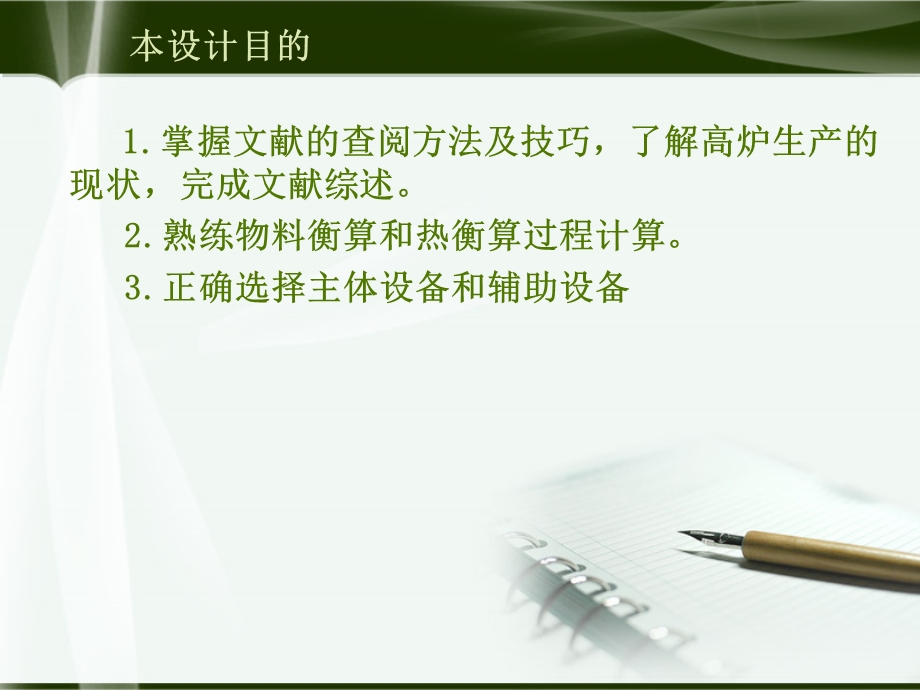 本设计目的

1.掌握文献的查阅方法及技巧，了解高炉生产的现状，完成文献综述。

2.熟练物料衡算和热衡算过程计算。

3.正确选择主体设备和辅助设备